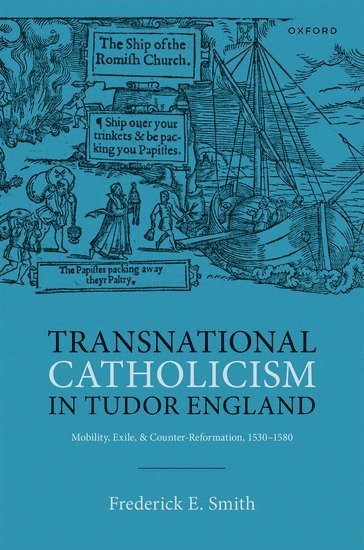 OXFORD

The Ship of the Romish Church.

¶ Ship ouer your trinkets & be packing you Papistes.

The Papistes packing away theyr Paltry.

TRANSNATIONAL CATHOLICISM IN TUDOR ENGLAND

Mobility, Exile, & Counter-Reformation, 1530–1580

Frederick E. Smith